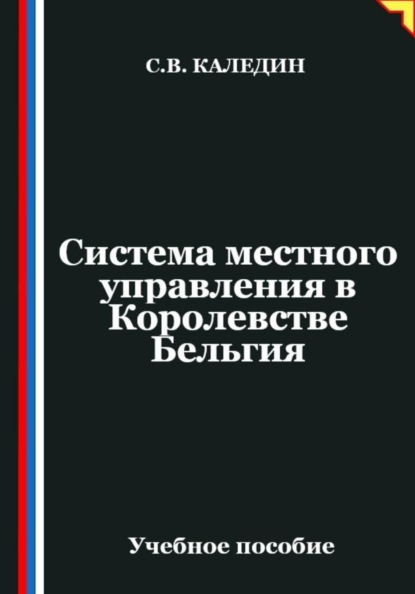 С.В. КАЛЕДИН

Система местного управления в Королевстве Бельгия

Учебное пособие